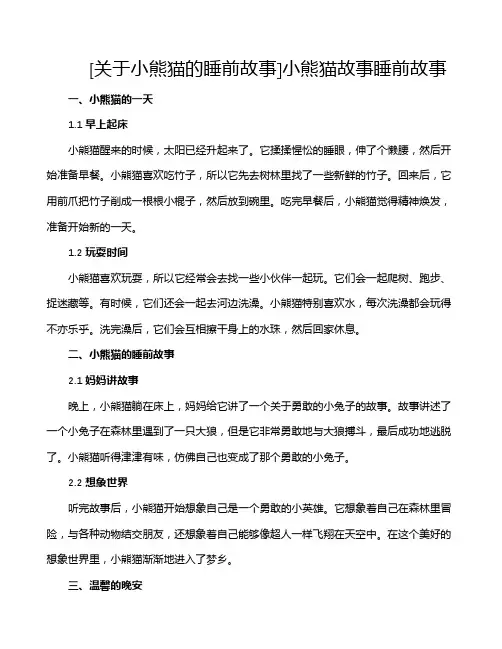 [关于小熊猫的睡前故事]小熊猫故事睡前故事

一、小熊猫的一天

1.1 早上起床

小熊猫醒来的时候，太阳已经升起来了。它揉揉惺忪的睡眼，伸了个懒腰，然后开始准备早餐。小熊猫喜欢吃竹子，所以它先去树林里找了一些新鲜的竹子。回来后，它用前爪把竹子削成一根根小棍子，然后放到碗里。吃完早餐后，小熊猫觉得精神焕发，准备开始新的一天。

1.2 玩耍时间

小熊猫喜欢玩耍，所以它经常会去找一些小伙伴一起玩。它们会一起爬树、跑步、捉迷藏等。有时候，它们还会一起去河边洗澡。小熊猫特别喜欢水，每次洗澡都会玩得不亦乐乎。洗完澡后，它们会互相擦干身上的水珠，然后回家休息。

二、小熊猫的睡前故事

2.1 妈妈讲故事

晚上，小熊猫躺在床上，妈妈给它讲了一个关于勇敢的小兔子的故事。故事讲述了一个小兔子在森林里遇到了一只大狼，但是它非常勇敢地与大狼搏斗，最后成功地逃脱了。小熊猫听得津津有味，仿佛自己也变成了那个勇敢的小兔子。

2.2 想象世界

听完故事后，小熊猫开始想象自己是一个勇敢的小英雄。它想象着自己在森林里冒险，与各种动物结交朋友，还想象着自己能够像超人一样飞翔在天空中。在这个美好的想象世界里，小熊猫渐渐地进入了梦乡。

三、温馨的晚安